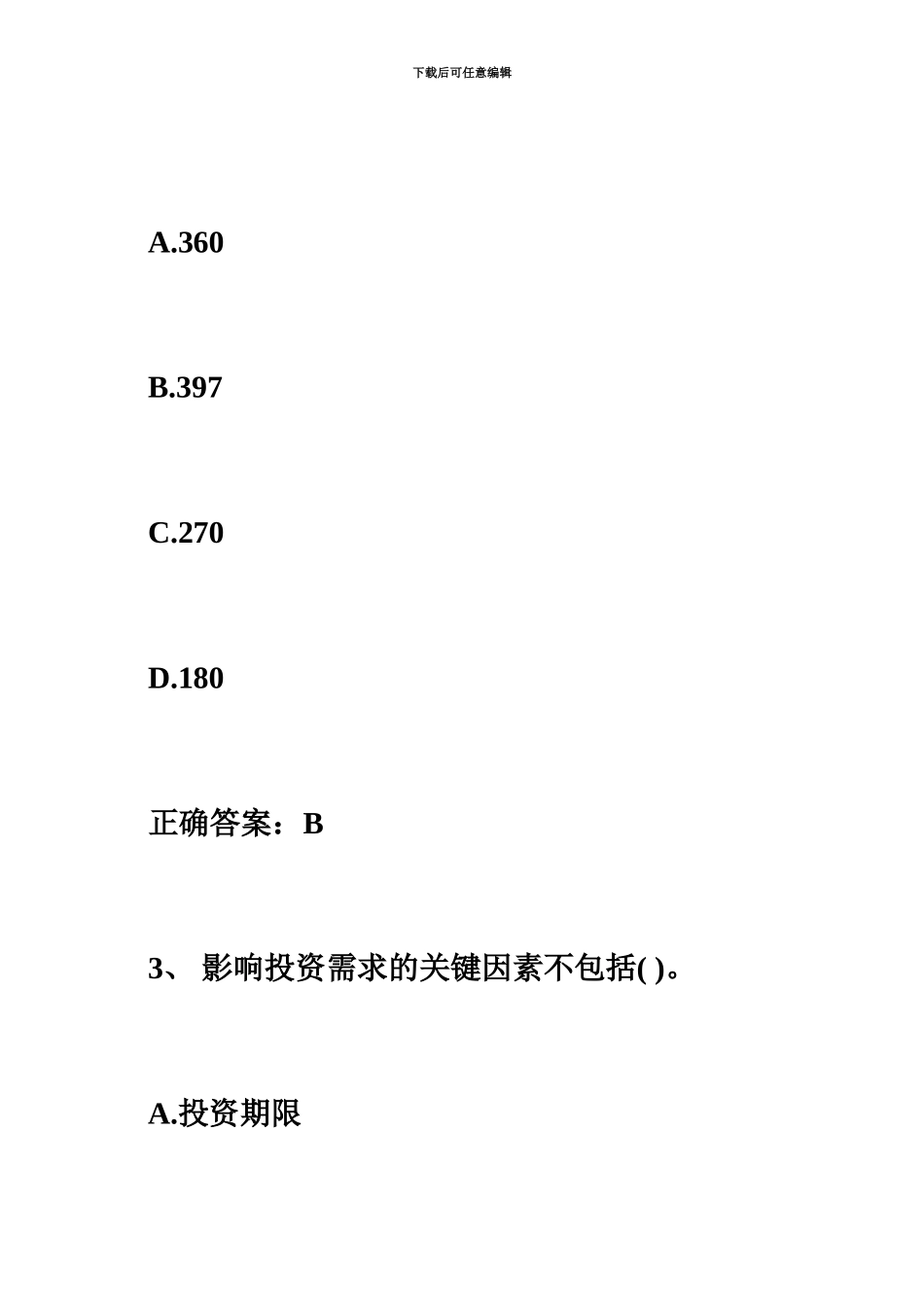 下载后可任意编辑

A.360

B.397

C.270

D.180

正确答案：B

3、 影响投资需求的关键因素不包括( )。

A.投资期限